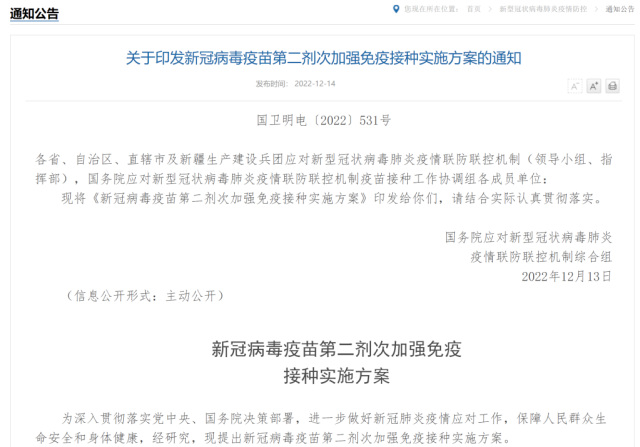 通知公告

您现在所在位置： 首页 > 新型冠状病毒肺炎疫情防控 > 通知公告

关于印发新冠病毒疫苗第二剂次加强免疫接种实施方案的通知

发布时间： 2022-12-14

A⁻ A⁺

国卫明电〔2022〕531号

各省、自治区、直辖市及新疆生产建设兵团应对新型冠状病毒肺炎疫情联防联控机制（领导小组、指挥部），国务院应对新型冠状病毒肺炎疫情联防联控机制疫苗接种工作协调组各成员单位：

现将《新冠病毒疫苗第二剂次加强免疫接种实施方案》印发给你们，请结合实际认真贯彻落实。

国务院应对新型冠状病毒肺炎
疫情联防联控机制综合组
2022年12月13日

（信息公开形式：主动公开）

新冠病毒疫苗第二剂次加强免疫
接种实施方案

为深入贯彻落实党中央、国务院决策部署，进一步做好新冠肺炎疫情应对工作，保障人民群众生命安全和身体健康，经研究，现提出新冠病毒疫苗第二剂次加强免疫接种实施方案。